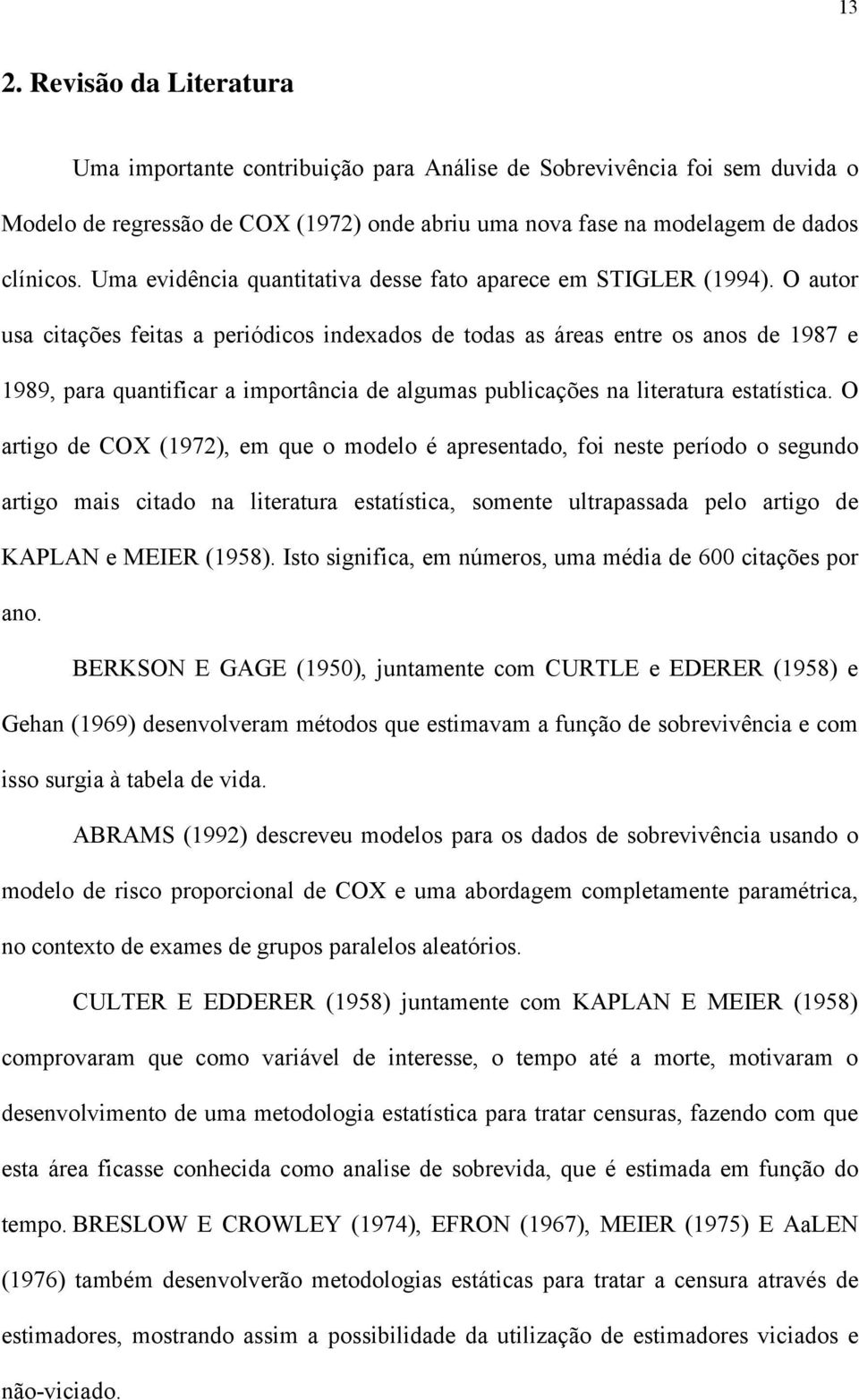 13

2. Revisão da Literatura

Uma importante contribuição para Análise de Sobrevivência foi sem duvida o Modelo de regressão de COX (1972) onde abriu uma nova fase na modelagem de dados clínicos. Uma evidência quantitativa desse fato aparece em STIGLER (1994). O autor usa citações feitas a periódicos indexados de todas as áreas entre os anos de 1987 e 1989, para quantificar a importância de algumas publicações na literatura estatística. O artigo de COX (1972), em que o modelo é apresentado, foi neste período o segundo artigo mais citado na literatura estatística, somente ultrapassada pelo artigo de KAPLAN e MEIER (1958). Isto significa, em números, uma média de 600 citações por ano.

BERKSON E GAGE (1950), juntamente com CURTLE e EDERER (1958) e Gehan (1969) desenvolveram métodos que estimavam a função de sobrevivência e com isso surgia à tabela de vida.

ABRAMS (1992) descreveu modelos para os dados de sobrevivência usando o modelo de risco proporcional de COX e uma abordagem completamente paramétrica, no contexto de exames de grupos paralelos aleatórios.

CULTER E EDDERER (1958) juntamente com KAPLAN E MEIER (1958) comprovaram que como variável de interesse, o tempo até a morte, motivaram o desenvolvimento de uma metodologia estatística para tratar censuras, fazendo com que esta área ficasse conhecida como analise de sobrevida, que é estimada em função do tempo. BRESLOW E CROWLEY (1974), EFRON (1967), MEIER (1975) E AaLEN (1976) também desenvolverão metodologias estáticas para tratar a censura através de estimadores, mostrando assim a possibilidade da utilização de estimadores viciados e não-viciado.